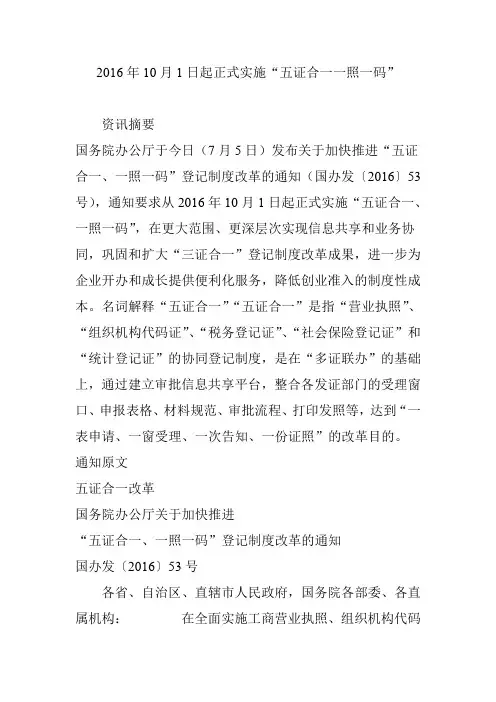 2016年10月1日起正式实施“五证合一一照一码”

资讯摘要

国务院办公厅于今日（7月5日）发布关于加快推进“五证合一、一照一码”登记制度改革的通知（国办发〔2016〕53号），通知要求从2016年10月1日起正式实施“五证合一、一照一码”，在更大范围、更深层次实现信息共享和业务协同，巩固和扩大“三证合一”登记制度改革成果，进一步为企业开办和成长提供便利化服务，降低创业准入的制度性成本。名词解释“五证合一”“五证合一”是指“营业执照”、“组织机构代码证”、“税务登记证”、“社会保险登记证”和“统计登记证”的协同登记制度，是在“多证联办”的基础上，通过建立审批信息共享平台，整合各发证部门的受理窗口、申报表格、材料规范、审批流程、打印发照等，达到“一表申请、一窗受理、一次告知、一份证照”的改革目的。

通知原文

五证合一改革

国务院办公厅关于加快推进

“五证合一、一照一码”登记制度改革的通知

国办发〔2016〕53号

各省、自治区、直辖市人民政府，国务院各部委、各直属机构：　　在全面实施工商营业执照、组织机构代码